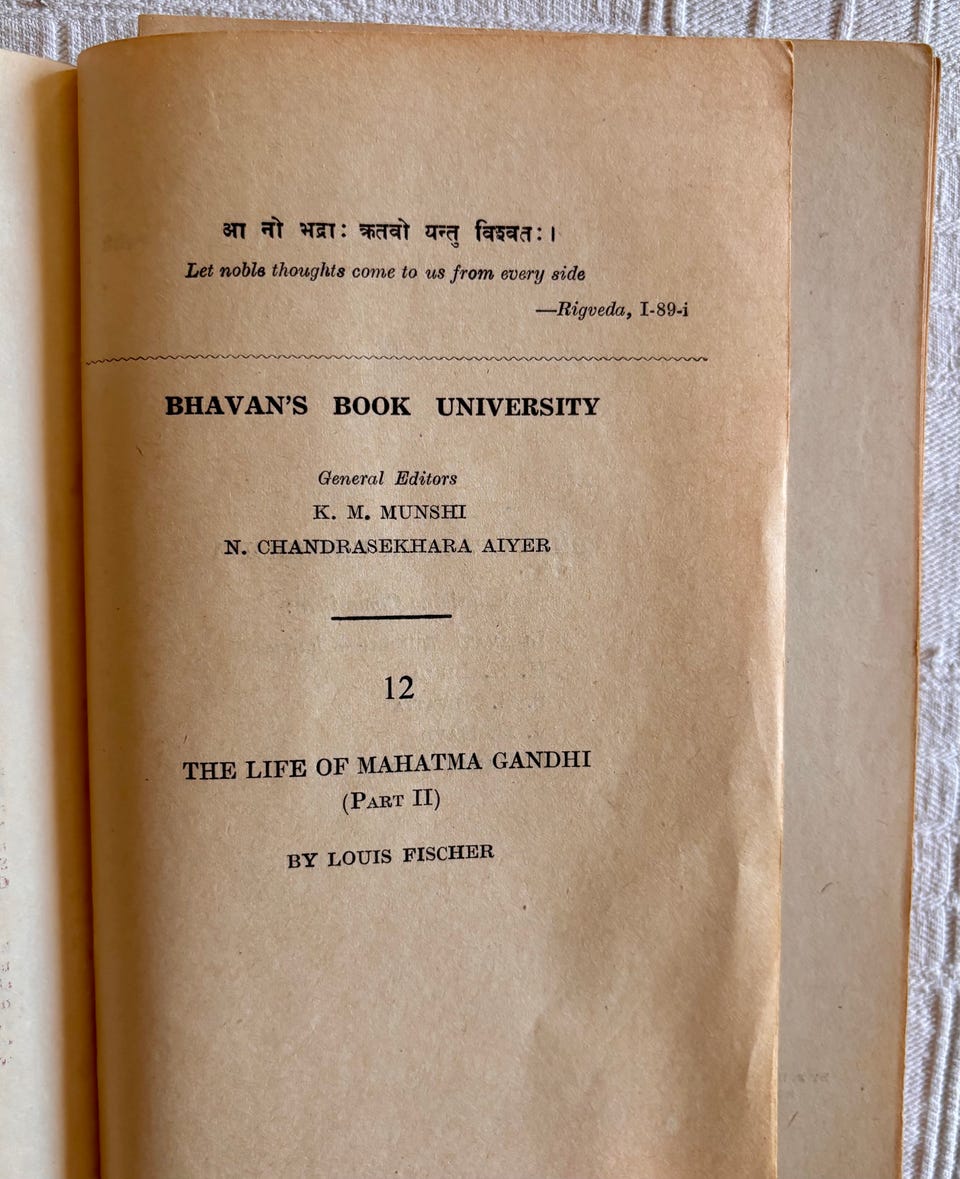 आ नो भद्राः क्रतवो यन्तु विश्वतः।
Let noble thoughts come to us from every side
—Rigveda, I-89-i

BHAVAN'S BOOK UNIVERSITY

General Editors
K. M. MUNSHI
N. CHANDRASEKHARA AIYER

12

THE LIFE OF MAHATMA GANDHI
(PART II)

BY LOUIS FISCHER